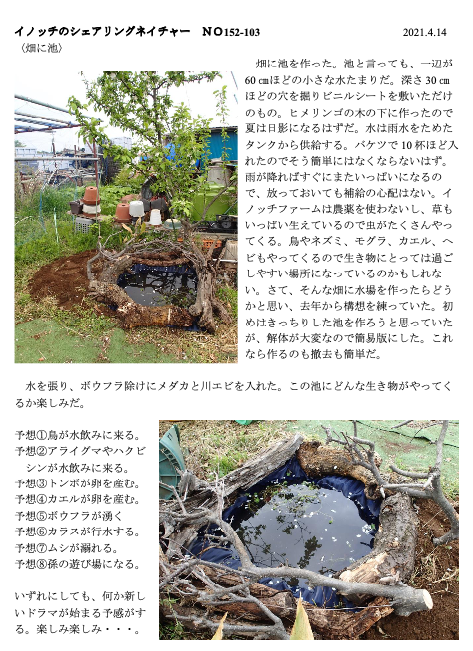 イノッチのシェアリングネイチャー　NO152-103　2021.4.14

〈畑に池〉

畑に池を作った。池と言っても、一辺が60㎝ほどの小さな水たまりだ。深さ30㎝ほどの穴を掘りビニルシートを敷いただけのもの。ヒメリンゴの木の下に作ったので夏は日影になるはずだ。水は雨水をためたタンクから供給する。バケツで10杯ほど入れたのでそう簡単にはなくならないはず。雨が降ればすぐにまたいっぱいになるので、放っておいても補給の心配はない。イノッチファームは農薬を使わないし、草もいっぱい生えているので虫がたくさんやってくる。鳥やネズミ、モグラ、カエル、ヘビもやってくるので生き物にとっては過ごしやすい場所になっているのかもしれない。さて、そんな畑に水場を作ったらどうかと思い、去年から構想を練っていた。初めはきっちりした池を作ろうと思っていたが、解体が大変なので簡易版にした。これなら作るのも撤去も簡単だ。

水を張り、ボウフラ除けにメダカと川エビを入れた。この池にどんな生き物がやってくるか楽しみだ。

予想①鳥が水飲みに来る。
予想②アライグマやハクビシンが水飲みに来る。
予想③トンボが卵を産む。
予想④カエルが卵を産む。
予想⑤ボウフラが湧く
予想⑥カラスが行水する。
予想⑦ムシが溺れる。
予想⑧孫の遊び場になる。

いずれにしても、何か新しいドラマが始まる予感がする。楽しみ楽しみ・・・。